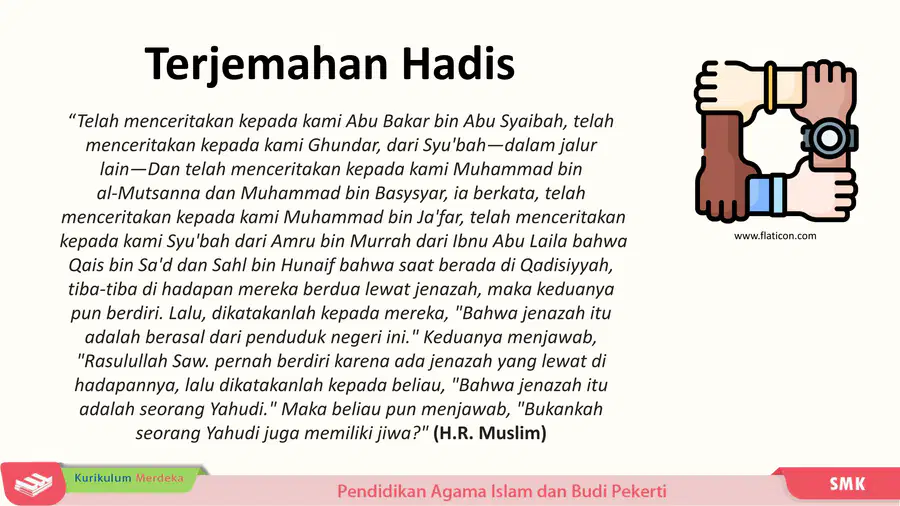 Terjemahan Hadis

"Telah menceritakan kepada kami Abu Bakar bin Abu Syaibah, telah menceritakan kepada kami Ghundar, dari Syu'bah—dalam jalur lain—Dan telah menceritakan kepada kami Muhammad bin al-Mutsanna dan Muhammad bin Basysyar, ia berkata, telah menceritakan kepada kami Muhammad bin Ja'far, telah menceritakan kepada kami Syu'bah dari Amru bin Murrah dari Ibnu Abu Laila bahwa Qais bin Sa'd dan Sahl bin Hunaif bahwa saat berada di Qadisiyyah, tiba-tiba di hadapan mereka berdua lewat jenazah, maka keduanya pun berdiri. Lalu, dikatakanlah kepada mereka, "Bahwa jenazah itu adalah berasal dari penduduk negeri ini." Keduanya menjawab, "Rasulullah Saw. pernah berdiri karena ada jenazah yang lewat di hadapannya, lalu dikatakanlah kepada beliau, "Bahwa jenazah itu adalah seorang Yahudi." Maka beliau pun menjawab, "Bukankah seorang Yahudi juga memiliki jiwa?" (H.R. Muslim)

www.flaticon.com

Kurikulum Merdeka

Pendidikan Agama Islam dan Budi Pekerti

SMK